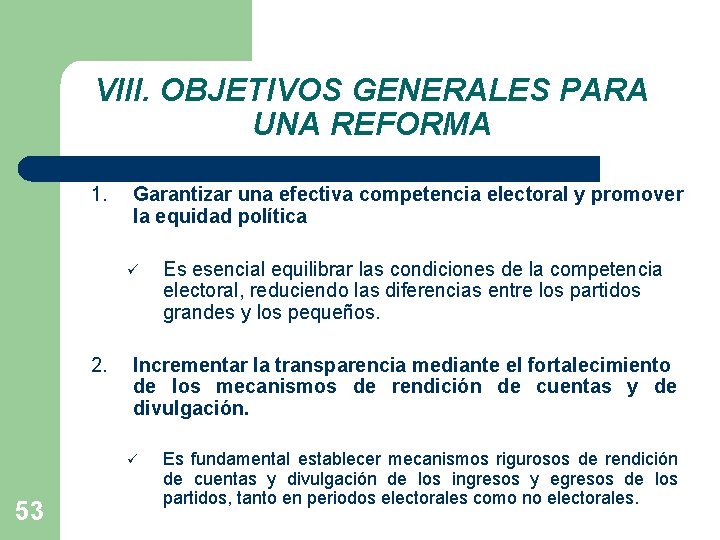 VIII. OBJETIVOS GENERALES PARA UNA REFORMA

1. Garantizar una efectiva competencia electoral y promover la equidad política

✓ Es esencial equilibrar las condiciones de la competencia electoral, reduciendo las diferencias entre los partidos grandes y los pequeños.

2. Incrementar la transparencia mediante el fortalecimiento de los mecanismos de rendición de cuentas y de divulgación.

✓ Es fundamental establecer mecanismos rigurosos de rendición de cuentas y divulgación de los ingresos y egresos de los partidos, tanto en periodos electorales como no electorales.

53